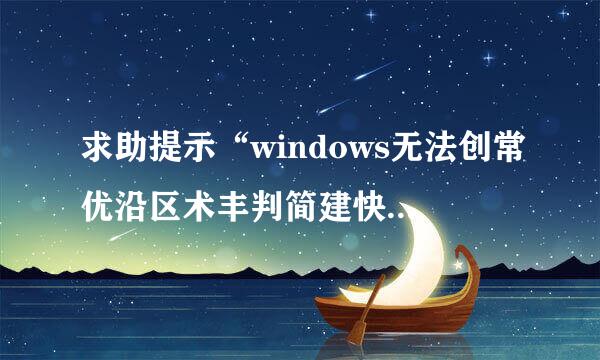 求助提示“windows无法创常优沿区术丰判简建快..